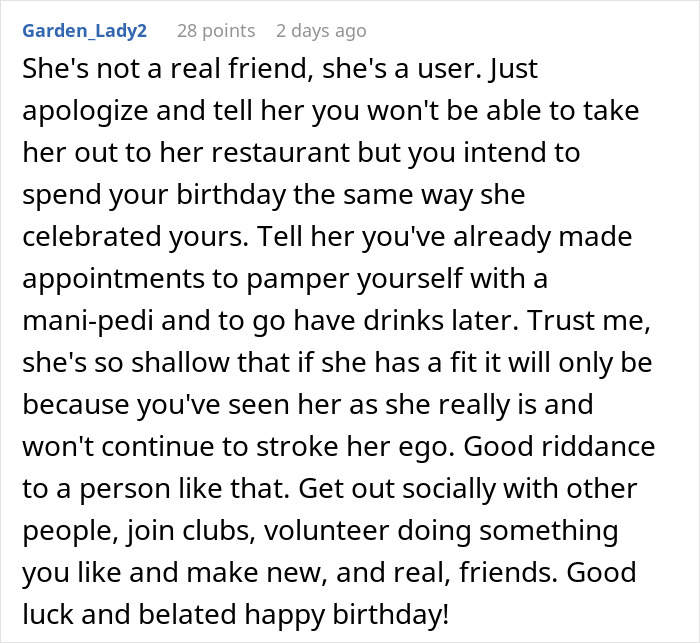 Garden_Lady2 28 points 2 days ago
She's not a real friend, she's a user. Just apologize and tell her you won't be able to take her out to her restaurant but you intend to spend your birthday the same way she celebrated yours. Tell her you've already made appointments to pamper yourself with a mani-pedi and to go have drinks later. Trust me, she's so shallow that if she has a fit it will only be because you've seen her as she really is and won't continue to stroke her ego. Good riddance to a person like that. Get out socially with other people, join clubs, volunteer doing something you like and make new, and real, friends. Good luck and belated happy birthday!